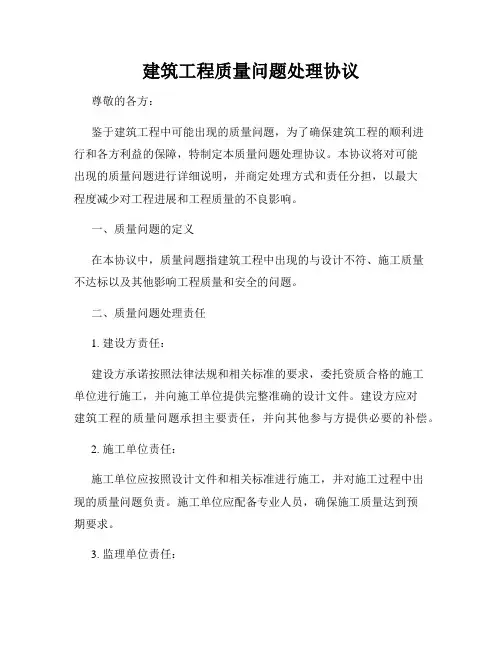 建筑工程质量问题处理协议

尊敬的各方：

鉴于建筑工程中可能出现的质量问题，为了确保建筑工程的顺利进行和各方利益的保障，特制定本质量问题处理协议。本协议将对可能出现的质量问题进行详细说明，并商定处理方式和责任分担，以最大程度减少对工程进展和工程质量的不良影响。

一、质量问题的定义

在本协议中，质量问题指建筑工程中出现的与设计不符、施工质量不达标以及其他影响工程质量和安全的问题。

二、质量问题处理责任

1. 建设方责任：

建设方承诺按照法律法规和相关标准的要求，委托资质合格的施工单位进行施工，并向施工单位提供完整准确的设计文件。建设方应对建筑工程的质量问题承担主要责任，并向其他参与方提供必要的补偿。

2. 施工单位责任：

施工单位应按照设计文件和相关标准进行施工，并对施工过程中出现的质量问题负责。施工单位应配备专业人员，确保施工质量达到预期要求。

3. 监理单位责任：